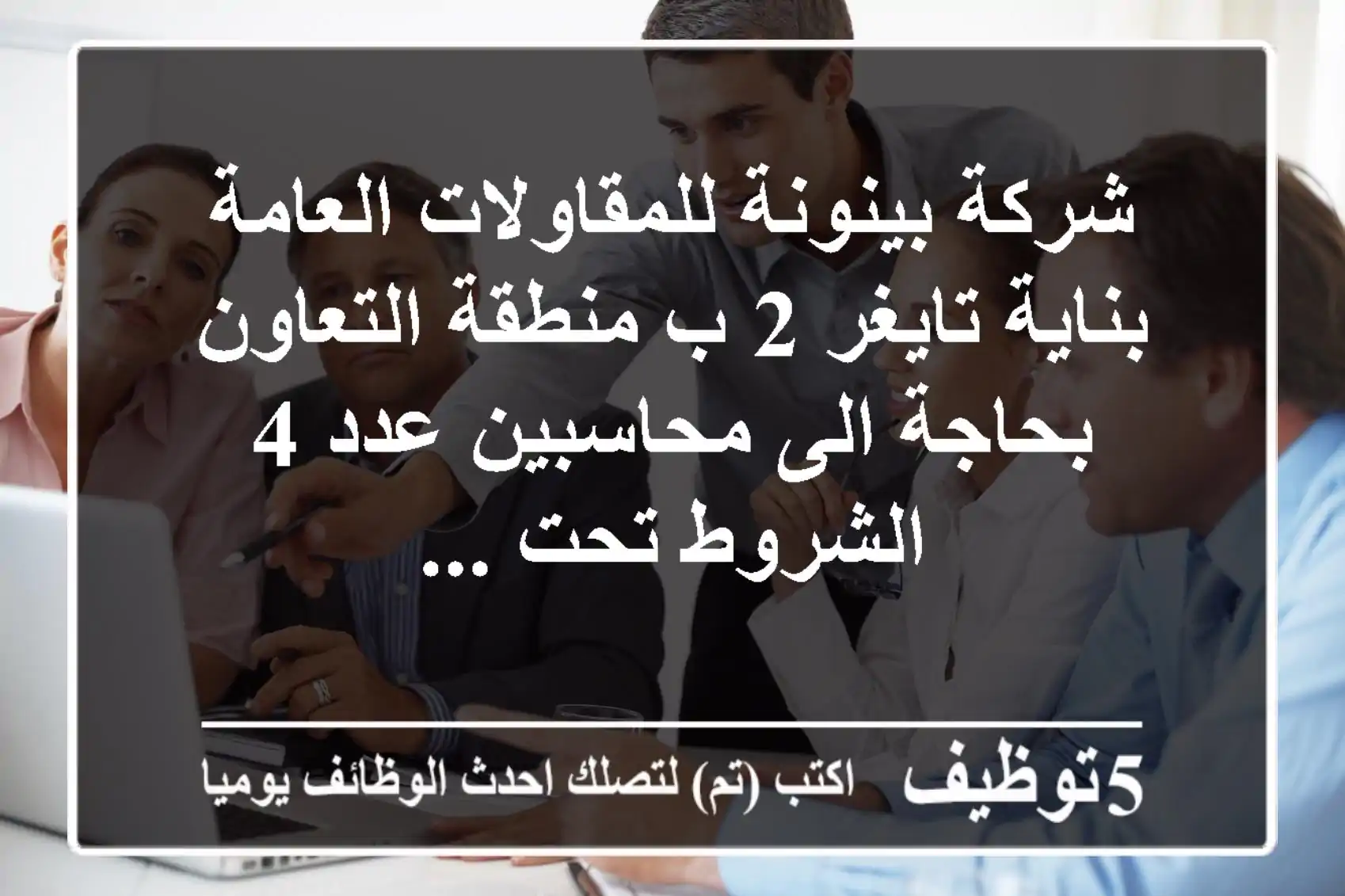 شركة بينونة للمقاولات العامة بناية تايغر 2 ب منطقة التعاون بحاجة الى محاسبين عدد 4 الشروط تحت ...

5توظيف اكتب (تم) لتصلك احدث الوظائف يوميا